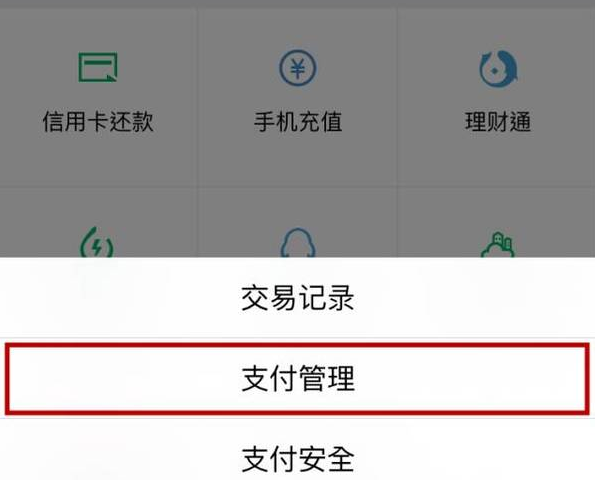 信用卡还款

手机充值

理财通

交易记录

支付管理

支付安全